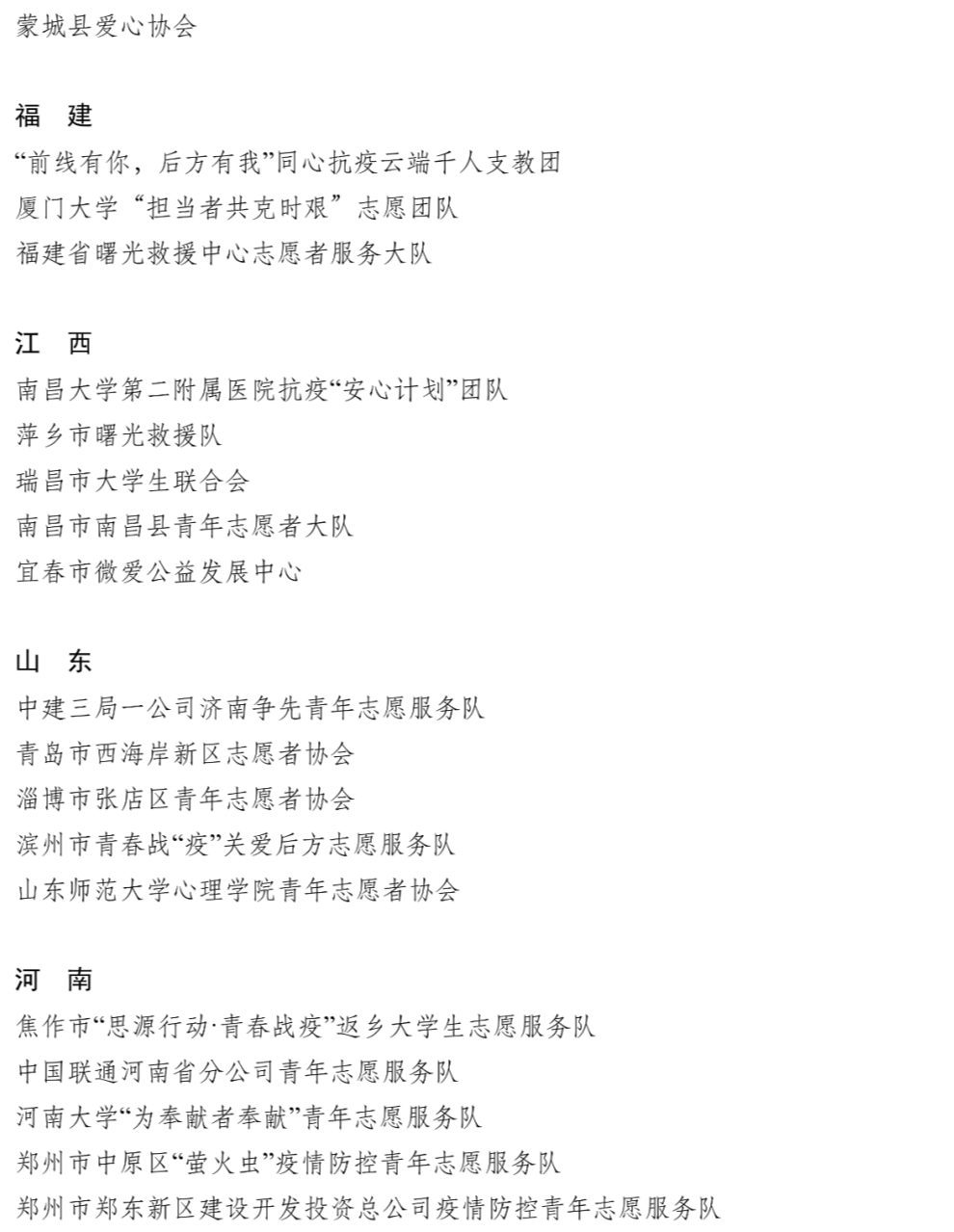 蒙城县爱心协会

福　建

“前线有你，后方有我”同心抗疫云端千人支教团

厦门大学“担当者共克时艰”志愿团队

福建省曙光救援中心志愿者服务大队

江　西

南昌大学第二附属医院抗疫“安心计划”团队

萍乡市曙光救援队

瑞昌市大学生联合会

南昌市南昌县青年志愿者大队

宜春市微爱公益发展中心

山　东

中建三局一公司济南争先青年志愿服务队

青岛市西海岸新区志愿者协会

淄博市张店区青年志愿者协会

滨州市青春战“疫”关爱后方志愿服务队

山东师范大学心理学院青年志愿者协会

河　南

焦作市“思源行动·青春战疫”返乡大学生志愿服务队

中国联通河南省分公司青年志愿服务队

河南大学“为奉献者奉献”青年志愿服务队

郑州市中原区“萤火虫”疫情防控青年志愿服务队

郑州市郑东新区建设开发投资总公司疫情防控青年志愿服务队